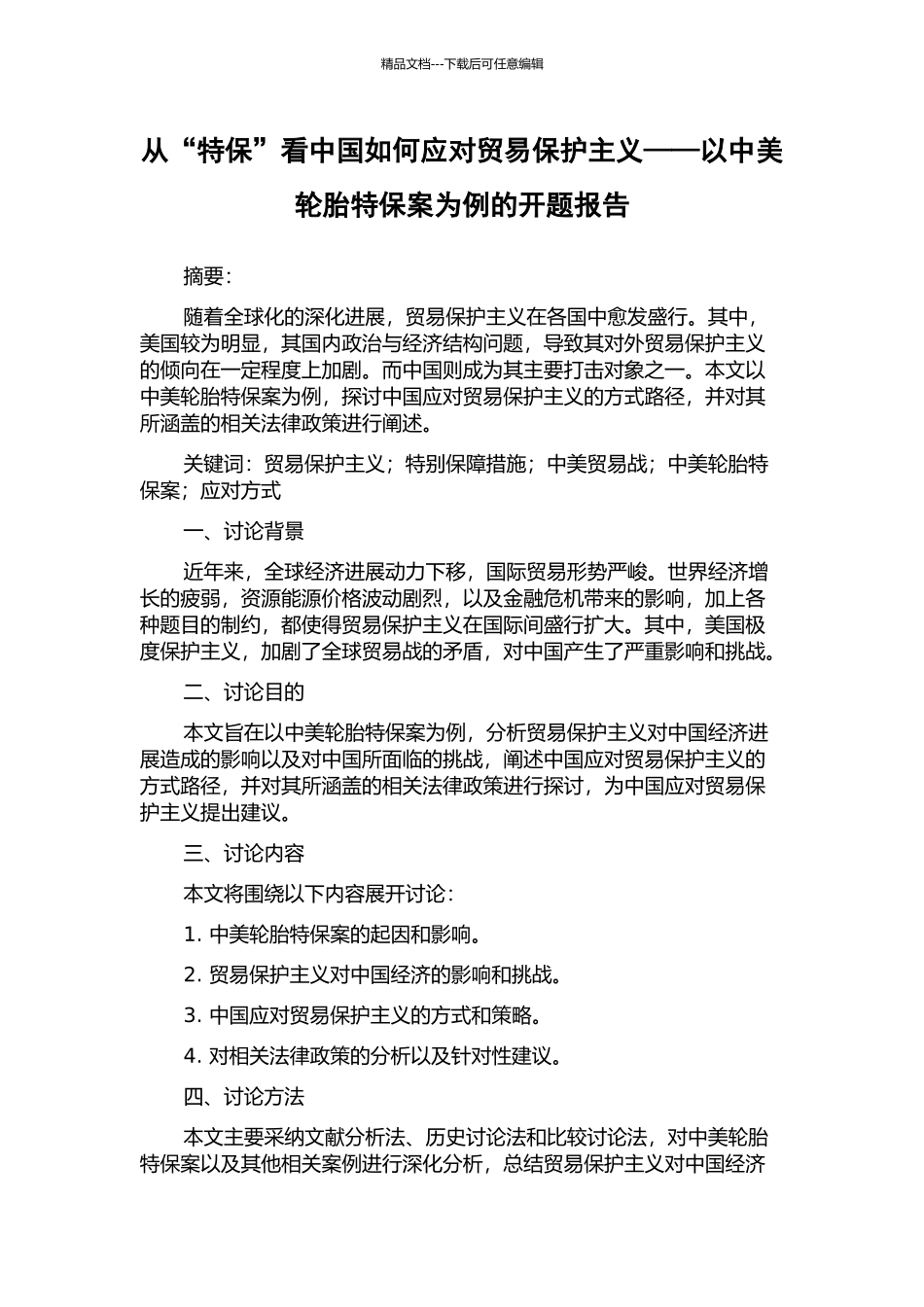 精品文档---下载后可任意编辑

从“特保”看中国如何应对贸易保护主义——以中美轮胎特保案为例的开题报告

摘要：

随着全球化的深化进展，贸易保护主义在各国中愈发盛行。其中，美国较为明显，其国内政治与经济结构问题，导致其对外贸易保护主义的倾向在一定程度上加剧。而中国则成为其主要打击对象之一。本文以中美轮胎特保案为例，探讨中国应对贸易保护主义的方式路径，并对其所涵盖的相关法律政策进行阐述。

关键词：贸易保护主义；特别保障措施；中美贸易战；中美轮胎特保案；应对方式

一、讨论背景

近年来，全球经济进展动力下移，国际贸易形势严峻。世界经济增长的疲弱，资源能源价格波动剧烈，以及金融危机带来的影响，加上各种题目的制约，都使得贸易保护主义在国际间盛行扩大。其中，美国极度保护主义，加剧了全球贸易战的矛盾，对中国产生了严重影响和挑战。

二、讨论目的

本文旨在以中美轮胎特保案为例，分析贸易保护主义对中国经济进展造成的影响以及对中国所面临的挑战，阐述中国应对贸易保护主义的方式路径，并对其所涵盖的相关法律政策进行探讨，为中国应对贸易保护主义提出建议。

三、讨论内容

本文将围绕以下内容展开讨论：

1. 中美轮胎特保案的起因和影响。

2. 贸易保护主义对中国经济的影响和挑战。

3. 中国应对贸易保护主义的方式和策略。

4. 对相关法律政策的分析以及针对性建议。

四、讨论方法

本文主要采纳文献分析法、历史讨论法和比较讨论法，对中美轮胎特保案以及其他相关案例进行深化分析，总结贸易保护主义对中国经济